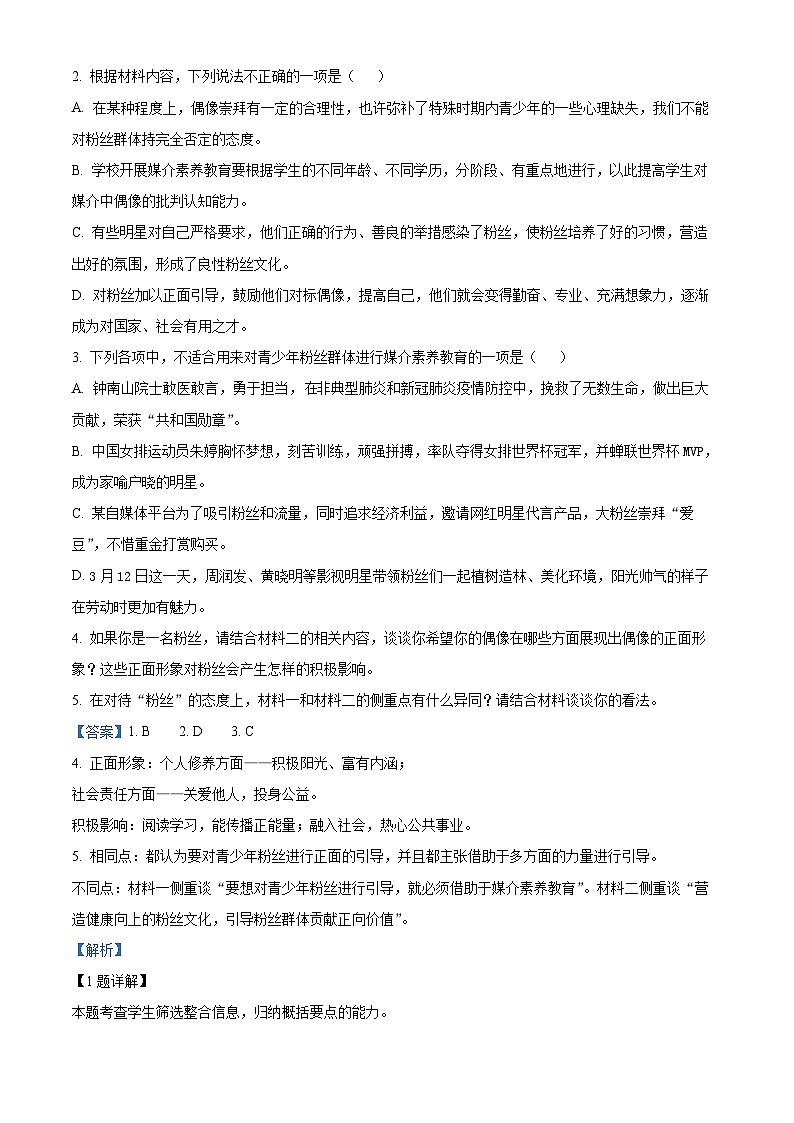 2. 根据材料内容，下列说法不正确的一项是（　　）

A. 在某种程度上，偶像崇拜有一定的合理性，也许弥补了特殊时期内青少年的一些心理缺失，我们不能对粉丝群体持完全否定的态度。

B. 学校开展媒介素养教育要根据学生的不同年龄、不同学历，分阶段、有重点地进行，以此提高学生对媒介中偶像的批判认知能力。

C. 有些明星对自己严格要求，他们正确的行为、善良的举措感染了粉丝，使粉丝培养了好的习惯，营造出好的氛围，形成了良性粉丝文化。

D. 对粉丝加以正面引导，鼓励他们对标偶像，提高自己，他们就会变得勤奋、专业、充满想象力，逐渐成为对国家、社会有用之才。

3. 下列各项中，不适合用来对青少年粉丝群体进行媒介素养教育的一项是（　　）

A. 钟南山院士敢医敢言，勇于担当，在非典型肺炎和新冠肺炎疫情防控中，挽救了无数生命，做出巨大贡献，荣获“共和国勋章”。

B. 中国女排运动员朱婷胸怀梦想，刻苦训练，顽强拼搏，率队夺得女排世界杯冠军，并蝉联世界杯 MVP，成为家喻户晓的明星。

C. 某自媒体平台为了吸引粉丝和流量，同时追求经济利益，邀请网红明星代言产品，大粉丝崇拜“爱豆”，不惜重金打赏购买。

D. 3 月 12 日这一天，周润发、黄晓明等影视明星带领粉丝们一起植树造林、美化环境，阳光帅气的样子在劳动时更加有魅力。

4. 如果你是一名粉丝，请结合材料二的相关内容，谈谈你希望你的偶像在哪些方面展现出偶像的正面形象？这些正面形象对粉丝会产生怎样的积极影响。

5. 在对待“粉丝”的态度上，材料一和材料二的侧重点有什么异同？请结合材料谈谈你的看法。

【答案】1. B　　2. D　　3. C

4. 正面形象：个人修养方面——积极阳光、富有内涵；
社会责任方面——关爱他人，投身公益。
积极影响：阅读学习，能传播正能量；融入社会，热心公共事业。

5. 相同点：都认为要对青少年粉丝进行正面的引导，并且都主张借助于多方面的力量进行引导。
不同点：材料一侧重谈“要想对青少年粉丝进行引导，就必须借助于媒介素养教育”。材料二侧重谈“营造健康向上的粉丝文化，引导粉丝群体贡献正向价值”。

【解析】

【1 题详解】

本题考查学生筛选整合信息，归纳概括要点的能力。